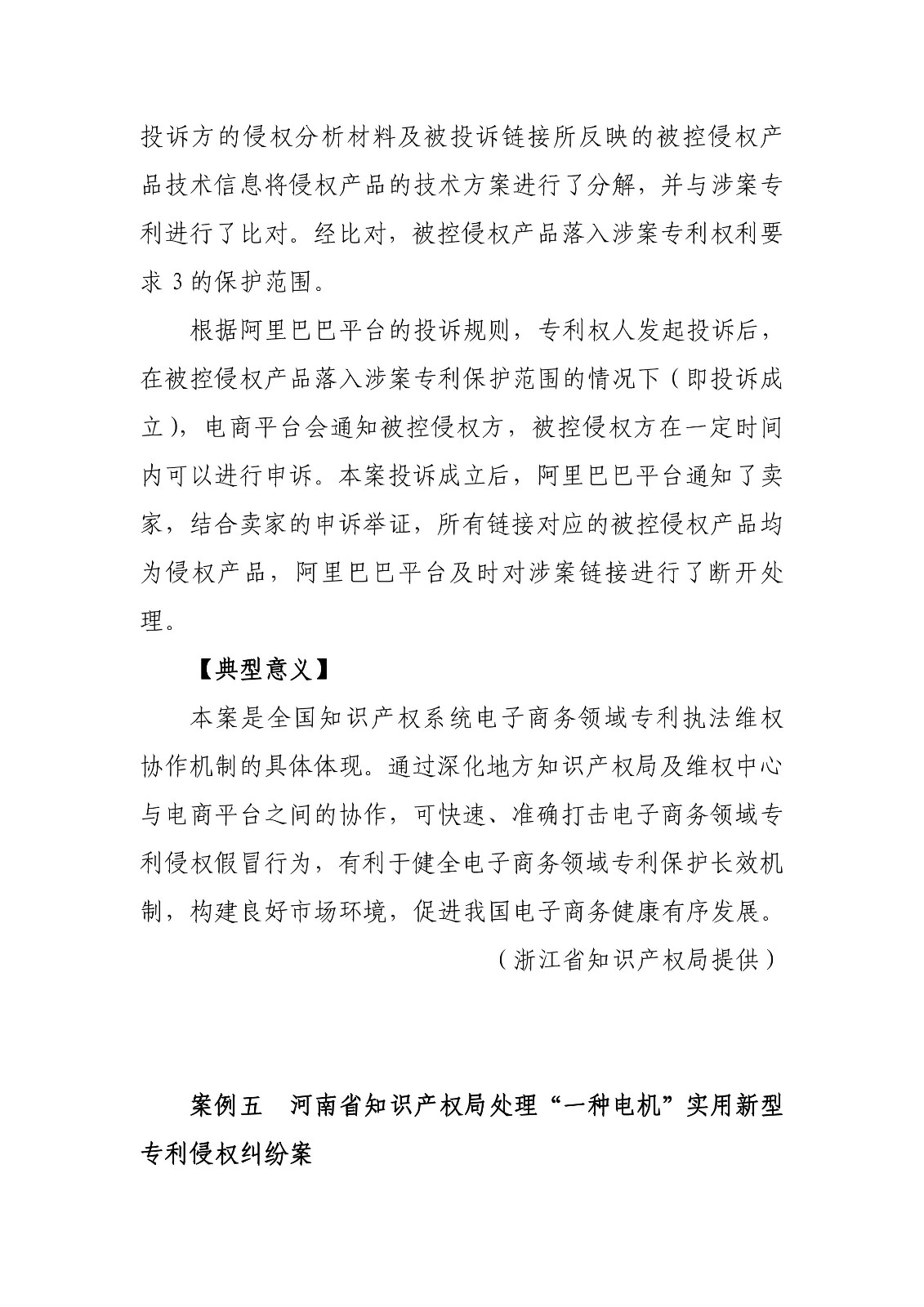 投诉方的侵权分析材料及被投诉链接所反映的被控侵权产品技术信息将侵权产品的技术方案进行了分解，并与涉案专利进行了比对。经比对，被控侵权产品落入涉案专利权利要求 3 的保护范围。

根据阿里巴巴平台的投诉规则，专利权人发起投诉后，在被控侵权产品落入涉案专利保护范围的情况下（即投诉成立），电商平台会通知被控侵权方，被控侵权方在一定时间内可以进行申诉。本案投诉成立后，阿里巴巴平台通知了卖家，结合卖家的申诉举证，所有链接对应的被控侵权产品均为侵权产品，阿里巴巴平台及时对涉案链接进行了断开处理。

【典型意义】

本案是全国知识产权系统电子商务领域专利执法维权协作机制的具体体现。通过深化地方知识产权局及维权中心与电商平台之间的协作，可快速、准确打击电子商务领域专利侵权假冒行为，有利于健全电子商务领域专利保护长效机制，构建良好市场环境，促进我国电子商务健康有序发展。

（浙江省知识产权局提供）

案例五　河南省知识产权局处理“一种电机”实用新型专利侵权纠纷案